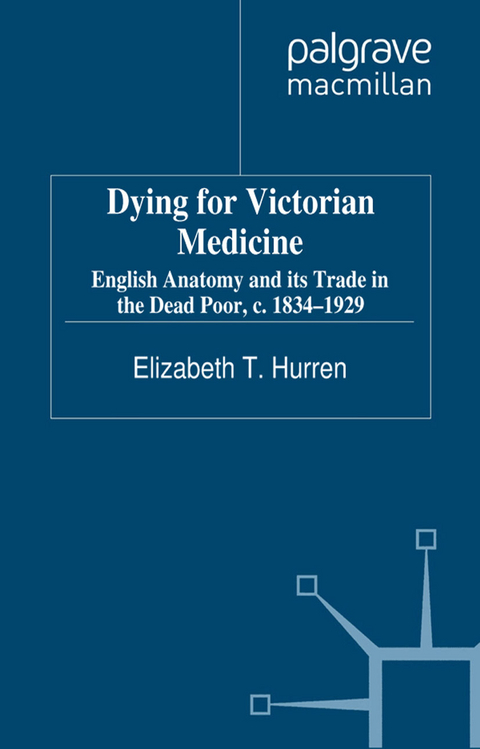 palgrave
macmillan

Dying for Victorian Medicine

English Anatomy and its Trade in the Dead Poor, c. 1834–1929

Elizabeth T. Hurren